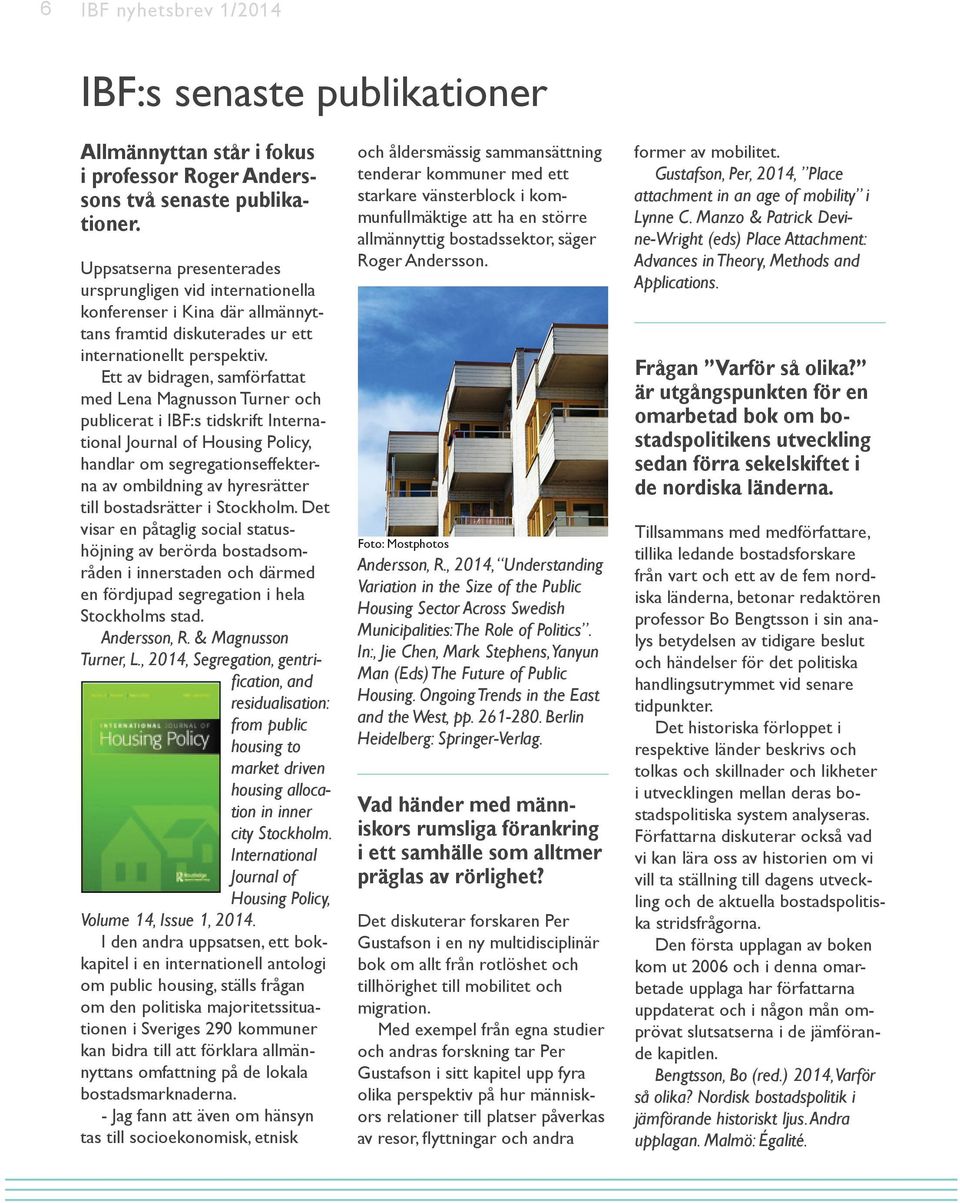 6 IBF nyhetsbrev 1/2014

IBF:s senaste publikationer

Allmännyttan står i fokus i professor Roger Anderssons två senaste publikationer.

Uppsatserna presenterades ursprungligen vid internationella konferenser i Kina där allmännyttans framtid diskuterades ur ett internationellt perspektiv.

Ett av bidragen, samförfattat med Lena Magnusson Turner och publicerat i IBF:s tidskrift International Journal of Housing Policy, handlar om segregationseffekterna av ombildning av hyresrätter till bostadsrätter i Stockholm. Det visar en påtaglig social statushöjning av berörda bostadsområden i innerstaden och därmed en fördjupad segregation i hela Stockholms stad.

Andersson, R. & Magnusson Turner, L., 2014, Segregation, gentrification, and residualisation: from public housing to market driven housing allocation in inner city Stockholm. International Journal of Housing Policy, Volume 14, Issue 1, 2014.

INTERNATIONAL JOURNAL OF Housing Policy

I den andra uppsatsen, ett bokkapitel i en internationell antologi om public housing, ställs frågan om den politiska majoritetssituationen i Sveriges 290 kommuner kan bidra till att förklara allmännyttans omfattning på de lokala bostadsmarknaderna.

- Jag fann att även om hänsyn tas till socioekonomisk, etnisk och åldersmässig sammansättning tenderar kommuner med ett starkare vänsterblock i kommunfullmäktige att ha en större allmännyttig bostadssektor, säger Roger Andersson.

Foto: Mostphotos

Andersson, R., 2014, "Understanding Variation in the Size of the Public Housing Sector Across Swedish Municipalities: The Role of Politics". In:, Jie Chen, Mark Stephens, Yanyun Man (Eds) The Future of Public Housing. Ongoing Trends in the East and the West, pp. 261-280. Berlin Heidelberg: Springer-Verlag.

Vad händer med människors rumsliga förankring i ett samhälle som alltmer präglas av rörlighet?

Det diskuterar forskaren Per Gustafson i en ny multidisciplinär bok om allt från rotlöshet och tillhörighet till mobilitet och migration.

Med exempel från egna studier och andras forskning tar Per Gustafson i sitt kapitel upp fyra olika perspektiv på hur människors relationer till platser påverkas av resor, flyttningar och andra former av mobilitet.

Gustafson, Per, 2014, "Place attachment in an age of mobility" i Lynne C. Manzo & Patrick Devine-Wright (eds) Place Attachment: Advances in Theory, Methods and Applications.

Frågan "Varför så olika?" är utgångspunkten för en omarbetad bok om bostadspolitikens utveckling sedan förra sekelskiftet i de nordiska länderna.

Tillsammans med medförfattare, tillika ledande bostadsforskare från vart och ett av de fem nordiska länderna, betonar redaktören professor Bo Bengtsson i sin analys betydelsen av tidigare beslut och händelser för det politiska handlingsutrymmet vid senare tidpunkter.

Det historiska förloppet i respektive länder beskrivs och tolkas och skillnader och likheter i utvecklingen mellan deras bostadspolitiska system analyseras. Författarna diskuterar också vad vi kan lära oss av historien om vi vill ta ställning till dagens utveckling och de aktuella bostadspolitiska stridsfrågorna.

Den första upplagan av boken kom ut 2006 och i denna omarbetade upplaga har författarna uppdaterat och i någon mån omprövat slutsatserna i de jämförande kapitlen.

Bengtsson, Bo (red.) 2014, Varför så olika? Nordisk bostadspolitik i jämförande historiskt ljus. Andra upplagan. Malmö: Égalité.